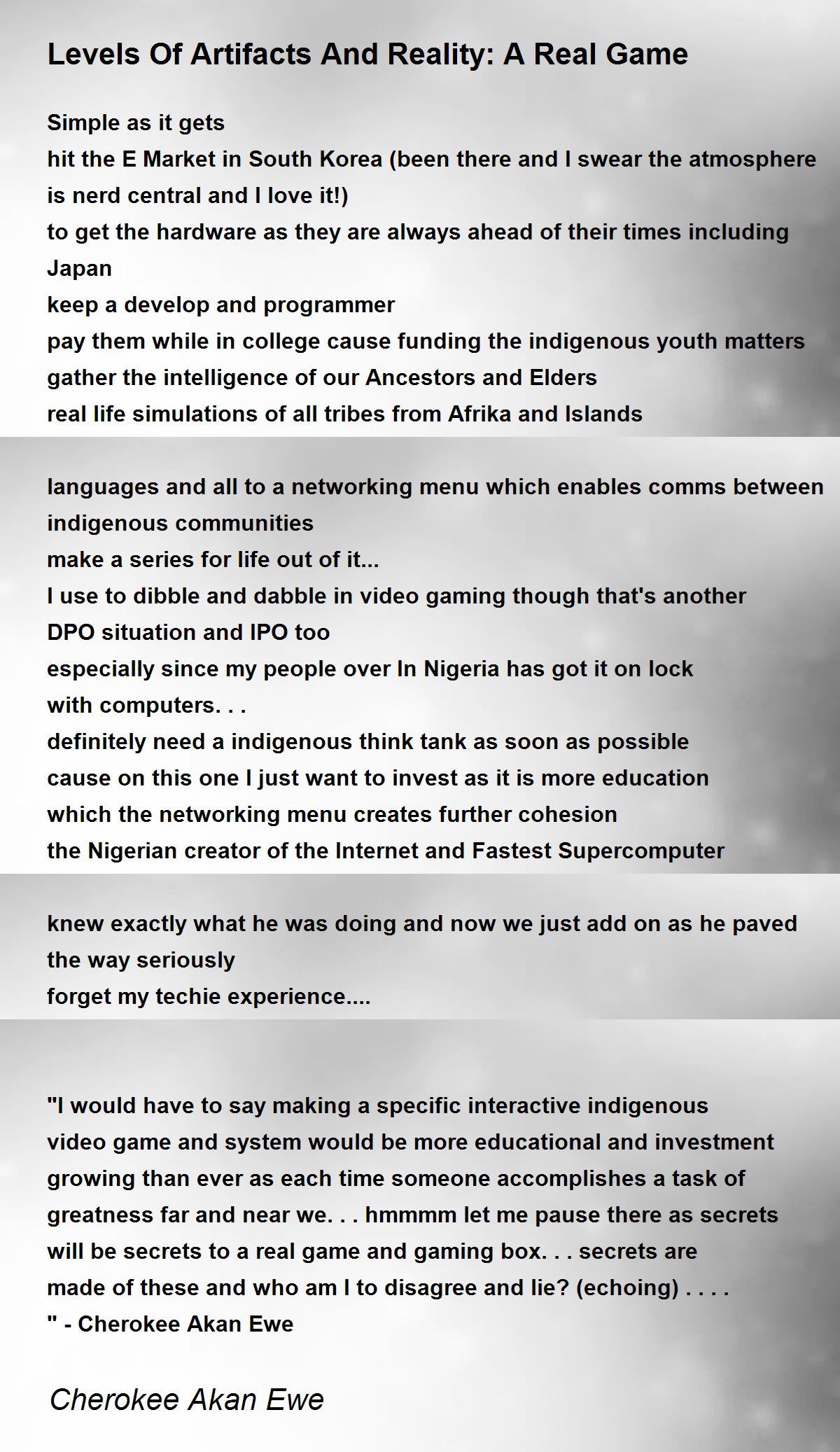 Levels Of Artifacts And Reality: A Real Game

Simple as it gets
hit the E Market in South Korea (been there and I swear the atmosphere is nerd central and I love it!)
to get the hardware as they are always ahead of their times including Japan
keep a develop and programmer
pay them while in college cause funding the indigenous youth matters
gather the intelligence of our Ancestors and Elders
real life simulations of all tribes from Afrika and Islands

languages and all to a networking menu which enables comms between indigenous communities
make a series for life out of it...
I use to dibble and dabble in video gaming though that's another
DPO situation and IPO too
especially since my people over In Nigeria has got it on lock
with computers. . .
definitely need a indigenous think tank as soon as possible
cause on this one I just want to invest as it is more education
which the networking menu creates further cohesion
the Nigerian creator of the Internet and Fastest Supercomputer

knew exactly what he was doing and now we just add on as he paved the way seriously
forget my techie experience....

"I would have to say making a specific interactive indigenous video game and system would be more educational and investment growing than ever as each time someone accomplishes a task of greatness far and near we. . . hmmmm let me pause there as secrets will be secrets to a real game and gaming box. . . secrets are made of these and who am I to disagree and lie? (echoing) . . . .
" - Cherokee Akan Ewe

Cherokee Akan Ewe